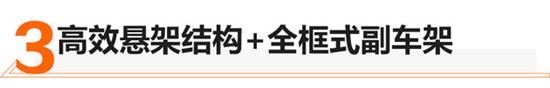 3 高效悬架结构+全框式副车架